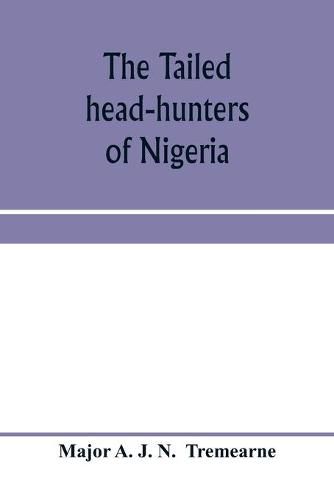 The Tailed head-hunters of Nigeria

Major A. J. N. Tremearne